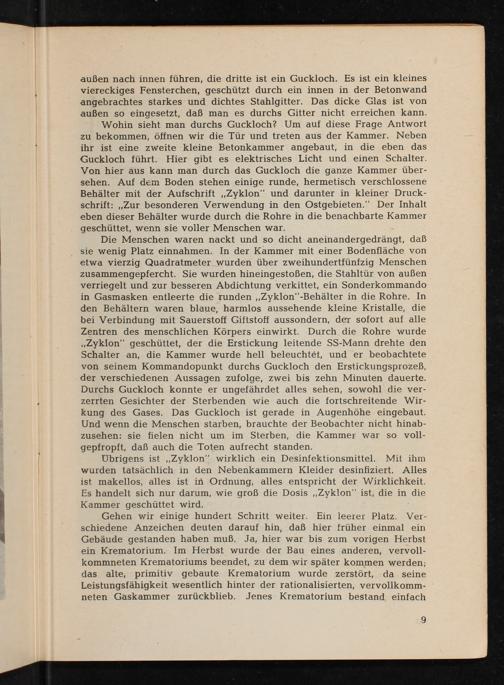 außen nach innen führen, die dritte ist ein Guckloch. Es ist ein kleines viereckiges Fensterchen, geschützt durch ein innen in der Betonwand angebrachtes starkes und dichtes Stahlgitter. Das dicke Glas ist von außen so eingesetzt, daß man es durchs Gitter nicht erreichen kann.

Wohin sieht man durchs Guckloch? Um auf diese Frage Antwort zu bekommen, öffnen wir die Tür und treten aus der Kammer. Neben ihr ist eine zweite kleine Betonkammer angebaut, in die eben das Guckloch führt. Hier gibt es elektrisches Licht und einen Schalter. Von hier aus kann man durch das Guckloch die ganze Kammer übersehen. Auf dem Boden stehen einige runde, hermetisch verschlossene Behälter mit der Aufschrift „Zyklon" und darunter in kleiner Druckschrift: „Zur besonderen Verwendung in den Ostgebieten." Der Inhalt eben dieser Behälter wurde durch die Rohre in die benachbarte Kammer geschüttet, wenn sie voller Menschen war.

Die Menschen waren nackt und so dicht aneinandergedrängt, daß sie wenig Platz einnahmen. In der Kammer mit einer Bodenfläche von etwa vierzig Quadratmeter wurden über zweihundertfünfzig Menschen zusammengepfercht. Sie wurden hineingestoßen, die Stahltür von außen verriegelt und zur besseren Abdichtung verkittet, ein Sonderkommando in Gasmasken entleerte die runden „Zyklon"-Behälter in die Rohre. In den Behältern waren blaue, harmlos aussehende kleine Kristalle, die bei Verbindung mit Sauerstoff Giftstoff aussondern, der sofort auf alle Zentren des menschlichen Körpers einwirkt. Durch die Rohre wurde „Zyklon" geschüttet, der die Erstickung leitende SS-Mann drehte den Schalter an, die Kammer wurde hell beleuchtet, und er beobachtete von seinem Kommandopunkt durchs Guckloch den Erstickungsprozeß, der verschiedenen Aussagen zufolge, zwei bis zehn Minuten dauerte. Durchs Guckloch konnte er ungefährdet alles sehen, sowohl die verzerrten Gesichter der Sterbenden wie auch die fortschreitende Wirkung des Gases. Das Guckloch ist gerade in Augenhöhe eingebaut. Und wenn die Menschen starben, brauchte der Beobachter nicht hinabzusehen: sie fielen nicht um im Sterben, die Kammer war so vollgepfropft, daß auch die Toten aufrecht standen.

Übrigens ist „Zyklon" wirklich ein Desinfektionsmittel. Mit ihm wurden tatsächlich in den Nebenkammern Kleider desinfiziert. Alles ist makellos, alles ist in Ordnung, alles entspricht der Wirklichkeit. Es handelt sich nur darum, wie groß die Dosis „Zyklon" ist, die in die Kammer geschüttet wird.

Gehen wir einige hundert Schritt weiter. Ein leerer Platz. Verschiedene Anzeichen deuten darauf hin, daß hier früher einmal ein Gebäude gestanden haben muß. Ja, hier war bis zum vorigen Herbst ein Krematorium. Im Herbst wurde der Bau eines anderen, vervollkommneten Krematoriums beendet, zu dem wir später kommen werden; das alte, primitiv gebaute Krematorium wurde zerstört, da seine Leistungsfähigkeit wesentlich hinter der rationalisierten, vervollkommneten Gaskammer zurückblieb. Jenes Krematorium bestand einfach

9